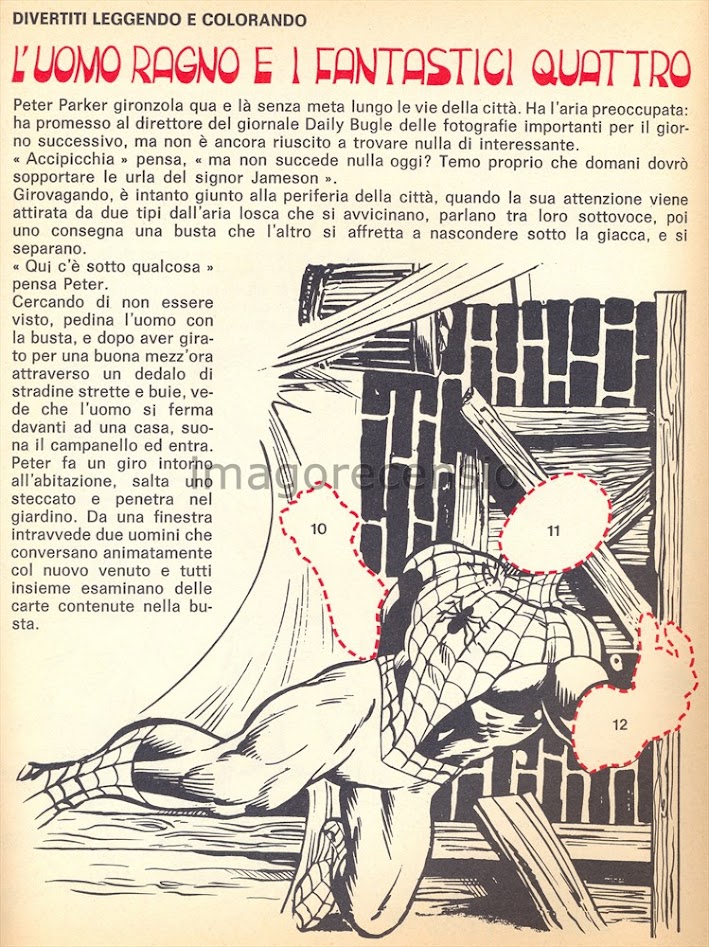 DIVERTITI LEGGENDO E COLORANDO

L'UOMO RAGNO E I FANTASTICI QUATTRO

Peter Parker gironzola qua e là senza meta lungo le vie della città. Ha l'aria preoccupata: ha promesso al direttore del giornale Daily Bugle delle fotografie importanti per il giorno successivo, ma non è ancora riuscito a trovare nulla di interessante.
« Accipicchia » pensa, « ma non succede nulla oggi? Temo proprio che domani dovrò sopportare le urla del signor Jameson ».
Girovagando, è intanto giunto alla periferia della città, quando la sua attenzione viene attirata da due tipi dall'aria losca che si avvicinano, parlano tra loro sottovoce, poi uno consegna una busta che l'altro si affretta a nascondere sotto la giacca, e si separano.
« Qui c'è sotto qualcosa » pensa Peter.
Cercando di non essere visto, pedina l'uomo con la busta, e dopo aver girato per una buona mezz'ora attraverso un dedalo di stradine strette e buie, vede che l'uomo si ferma davanti ad una casa, suona il campanello ed entra. Peter fa un giro intorno all'abitazione, salta uno steccato e penetra nel giardino. Da una finestra intravvede due uomini che conversano animatamente col nuovo venuto e tutti insieme esaminano delle carte contenute nella busta.

imagorecensio

10

11

12